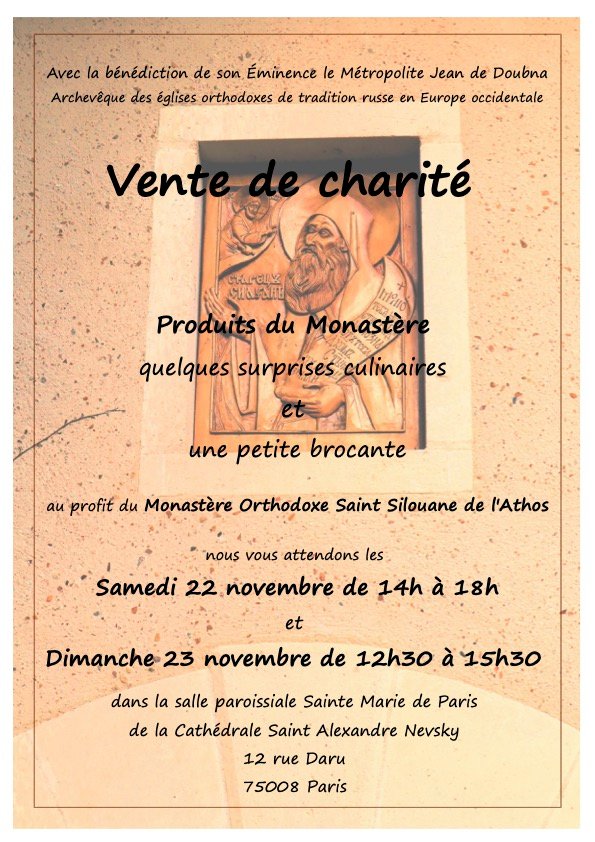 Avec la bénédiction de son Éminence le Métropolite Jean de Doubna
Archevêque des églises orthodoxes de tradition russe en Europe occidentale

Vente de charité

Produits du Monastère
quelques surprises culinaires
et
une petite brocante

au profit du Monastère Orthodoxe Saint Silouane de l'Athos

nous vous attendons les
Samedi 22 novembre de 14h à 18h
et
Dimanche 23 novembre de 12h30 à 15h30

dans la salle paroissiale Sainte Marie de Paris
de la Cathédrale Saint Alexandre Nevsky
12 rue Daru
75008 Paris